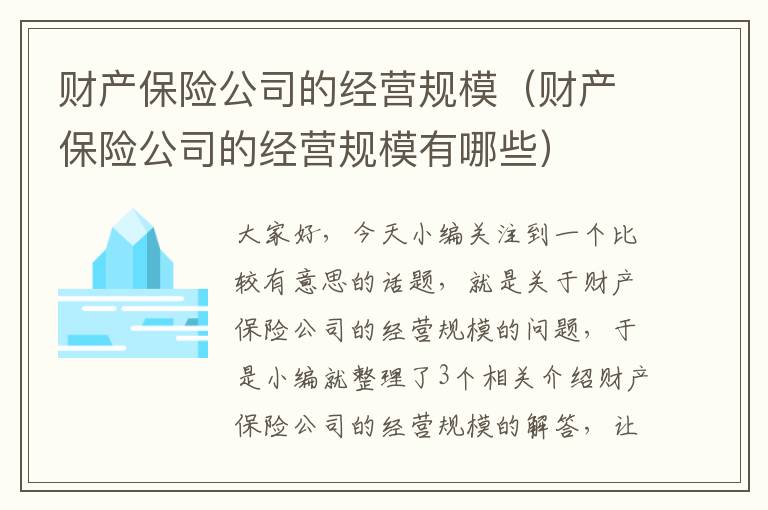 财产保险公司的经营规模（财产保险公司的经营规模有哪些）

大家好，今天小编关注到一个比较有意思的话题，就是关于财产保险公司的经营规模的问题，于是小编就整理了3个相关介绍财产保险公司的经营规模的解答，让